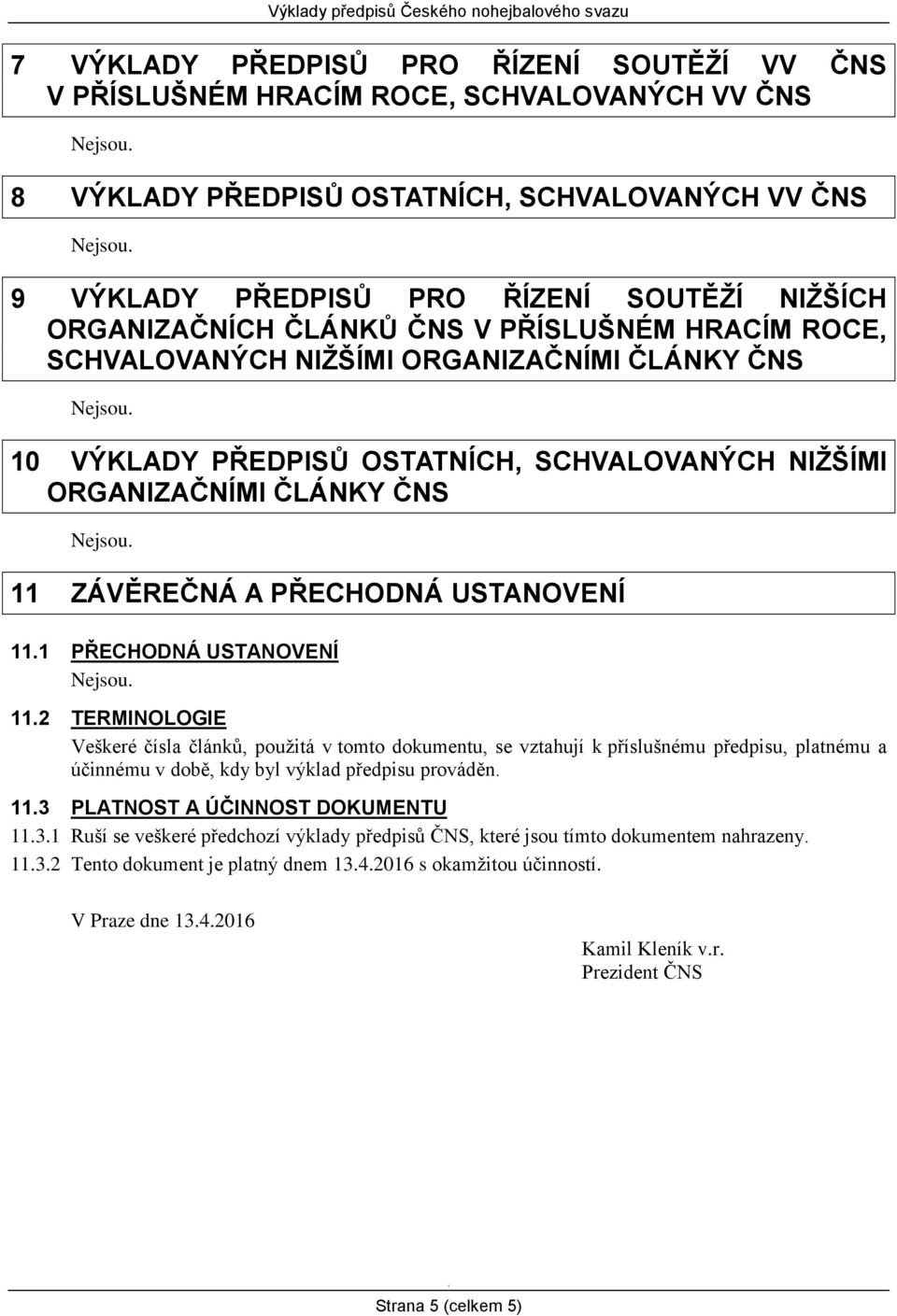 Výklady předpisů Českého nohejbalového svazu

7 VÝKLADY PŘEDPISŮ PRO ŘÍZENÍ SOUTĚŽÍ VV ČNS V PŘÍSLUŠNÉM HRACÍM ROCE, SCHVALOVANÝCH VV ČNS

Nejsou.

8 VÝKLADY PŘEDPISŮ OSTATNÍCH, SCHVALOVANÝCH VV ČNS

Nejsou.

9 VÝKLADY PŘEDPISŮ PRO ŘÍZENÍ SOUTĚŽÍ NIŽŠÍCH ORGANIZAČNÍCH ČLÁNKŮ ČNS V PŘÍSLUŠNÉM HRACÍM ROCE, SCHVALOVANÝCH NIŽŠÍMI ORGANIZAČNÍMI ČLÁNKY ČNS

Nejsou.

10 VÝKLADY PŘEDPISŮ OSTATNÍCH, SCHVALOVANÝCH NIŽŠÍMI ORGANIZAČNÍMI ČLÁNKY ČNS

Nejsou.

11 ZÁVĚREČNÁ A PŘECHODNÁ USTANOVENÍ

11.1 PŘECHODNÁ USTANOVENÍ

Nejsou.

11.2 TERMINOLOGIE

Veškeré čísla článků, použitá v tomto dokumentu, se vztahují k příslušnému předpisu, platnému a účinnému v době, kdy byl výklad předpisu prováděn.

11.3 PLATNOST A ÚČINNOST DOKUMENTU

11.3.1 Ruší se veškeré předchozí výklady předpisů ČNS, které jsou tímto dokumentem nahrazeny.

11.3.2 Tento dokument je platný dnem 13.4.2016 s okamžitou účinností.

V Praze dne 13.4.2016

Kamil Kleník v.r.
Prezident ČNS

Strana 5 (celkem 5)